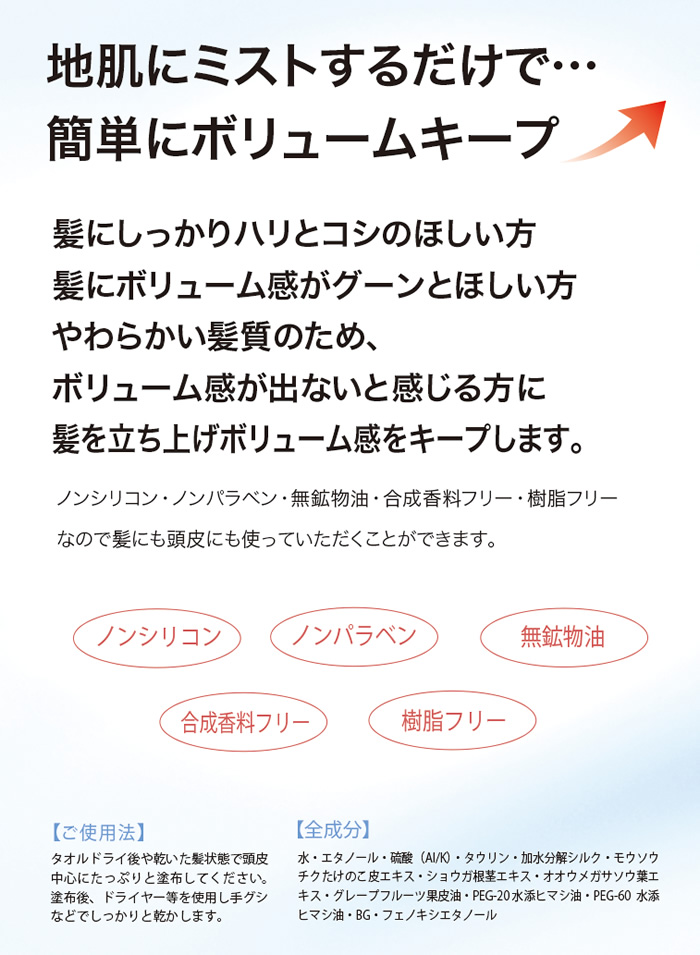 地肌にミストするだけで…
簡単にボリュームキープ

髪にしっかりハリとコシのほしい方
髪にボリューム感がグーンとほしい方
やわらかい髪質のため、
ボリューム感が出ないと感じる方に
髪を立ち上げボリューム感をキープします。

ノンシリコン・ノンパラベン・無鉱物油・合成香料フリー・樹脂フリー
なので髪にも頭皮にも使っていただくことができます。

ノンシリコン
ノンパラベン
無鉱物油
合成香料フリー
樹脂フリー

【ご使用法】
タオルドライ後や乾いた髪状態で頭皮中心にたっぷりと塗布してください。塗布後、ドライヤー等を使用し手グシなどでしっかりと乾かします。

【全成分】
水・エタノール・硫酸（Al/K）・タウリン・加水分解シルク・モウソウチクたけのこ皮エキス・ショウガ根茎エキス・オオウメガサソウ葉エキス・グレープフルーツ果皮油・PEG-20水添ヒマシ油・PEG-60 水添ヒマシ油・BG・フェノキシエタノール